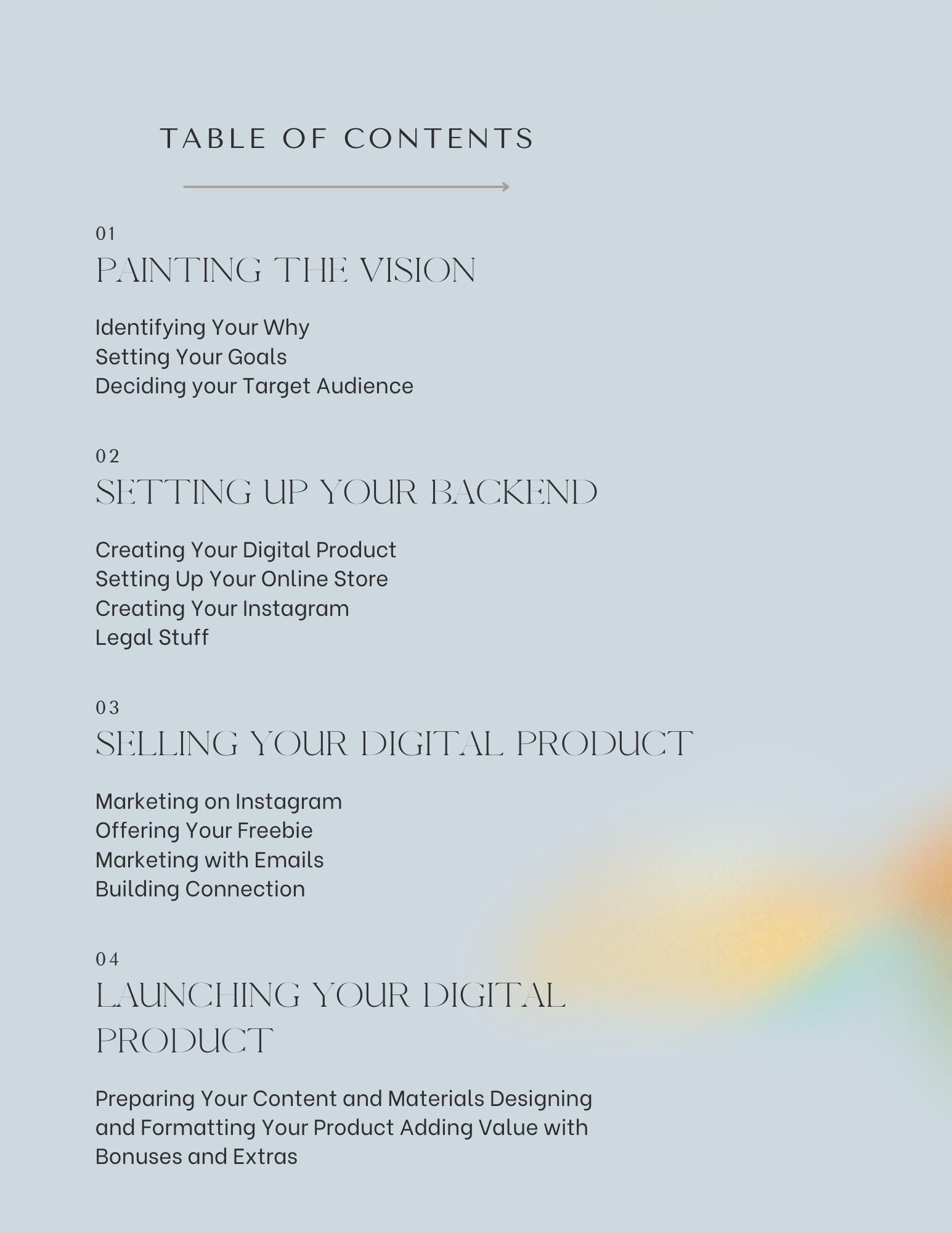 TABLE OF CONTENTS

01
PAINTING THE VISION

Identifying Your Why
Setting Your Goals
Deciding your Target Audience

02
SETTING UP YOUR BACKEND

Creating Your Digital Product
Setting Up Your Online Store
Creating Your Instagram
Legal Stuff

03
SELLING YOUR DIGITAL PRODUCT

Marketing on Instagram
Offering Your Freebie
Marketing with Emails
Building Connection

04
LAUNCHING YOUR DIGITAL PRODUCT

Preparing Your Content and Materials Designing and Formatting Your Product Adding Value with Bonuses and Extras